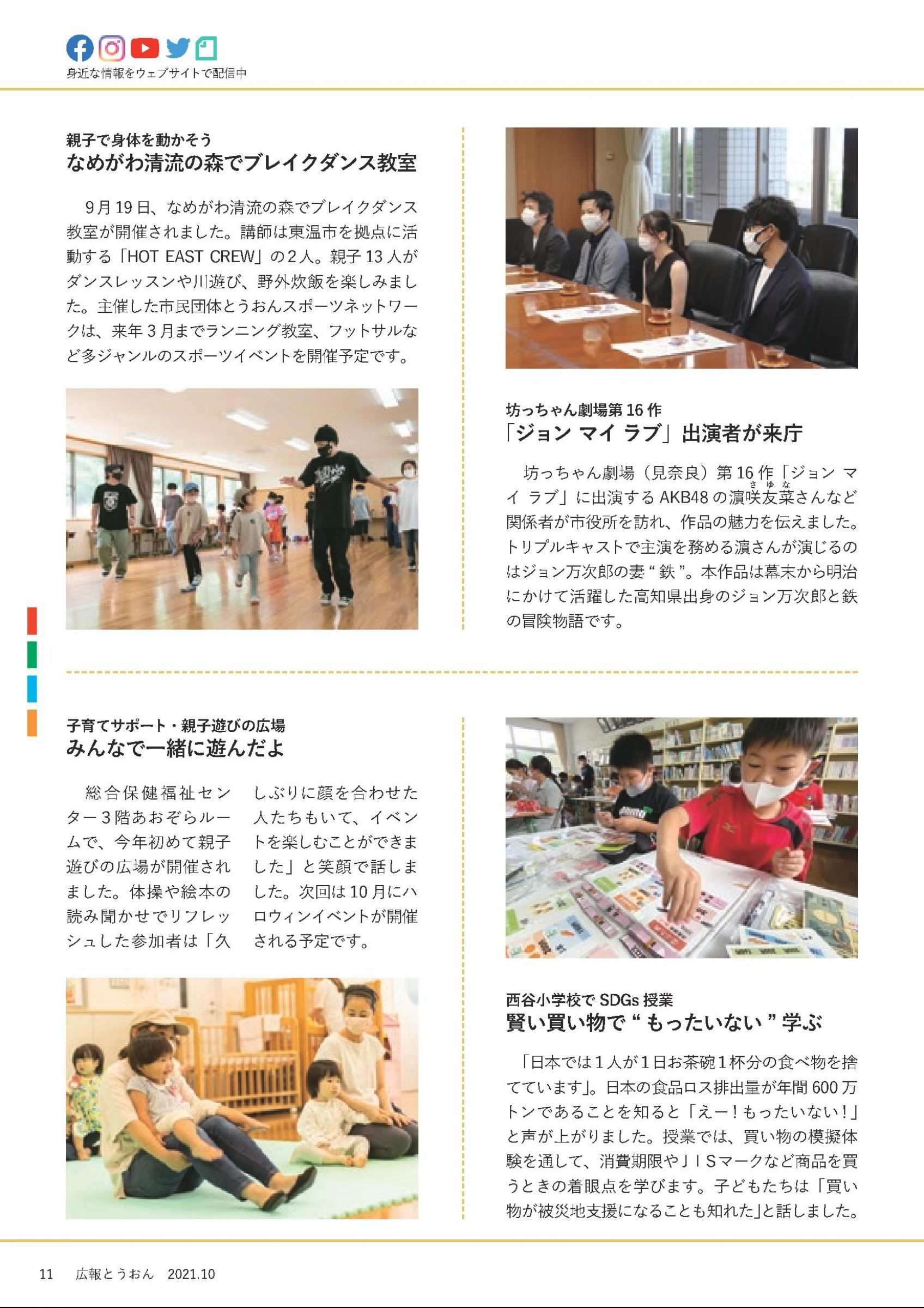 身近な情報をウェブサイトで配信中

親子で身体を動かそう
なめがわ清流の森でブレイクダンス教室

9月19日、なめがわ清流の森でブレイクダンス教室が開催されました。講師は東温市を拠点に活動する「HOT EAST CREW」の2人。親子13人がダンスレッスンや川遊び、野外炊飯を楽しみました。主催した市民団体とうおんスポーツネットワークは、来年3月までランニング教室、フットサルなど多ジャンルのスポーツイベントを開催予定です。

坊っちゃん劇場第16作
「ジョン マイ ラブ」出演者が来庁

坊っちゃん劇場（見奈良）第16作「ジョン マイ ラブ」に出演するAKB48の濵咲友菜さんなど関係者が市役所を訪れ、作品の魅力を伝えました。トリプルキャストで主演を務める濵さんが演じるのはジョン万次郎の妻“鉄”。本作品は幕末から明治にかけて活躍した高知県出身のジョン万次郎と鉄の冒険物語です。

子育てサポート・親子遊びの広場
みんなで一緒に遊んだよ

総合保健福祉センター3階あおぞらルームで、今年初めて親子遊びの広場が開催されました。体操や絵本の読み聞かせでリフレッシュした参加者は「久しぶりに顔を合わせた人たちもいて、イベントを楽しむことができました」と笑顔で話しました。次回は10月にハロウィンイベントが開催される予定です。

西谷小学校でSDGs授業
賢い買い物で“もったいない”学ぶ

「日本では1人が1日お茶碗1杯分の食べ物を捨てています」。日本の食品ロス排出量が年間600万トンであることを知ると「えー！もったいない！」と声が上がりました。授業では、買い物の模擬体験を通して、消費期限やJISマークなど商品を買うときの着眼点を学びます。子どもたちは「買い物が被災地支援になることも知れた」と話しました。

11 広報とうおん 2021.10